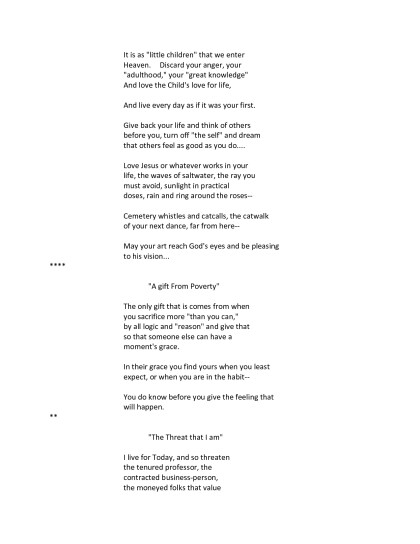 It is as "little children" that we enter Heaven.   Discard your anger, your "adulthood," your "great knowledge" And love the Child's love for life,

And live every day as if it was your first.

Give back your life and think of others before you, turn off "the self" and dream that others feel as good as you do....

Love Jesus or whatever works in your life, the waves of saltwater, the ray you must avoid, sunlight in practical doses, rain and ring around the roses--

Cemetery whistles and catcalls, the catwalk of your next dance, far from here--

May your art reach God's eyes and be pleasing to his vision...

****

"A gift From Poverty"

The only gift that is comes from when you sacrifice more "than you can," by all logic and "reason" and give that so that someone else can have a moment's grace.

In their grace you find yours when you least expect, or when you are in the habit--

You do know before you give the feeling that will happen.

**

"The Threat that I am"

I live for Today, and so threaten the tenured professor, the contracted business-person, the moneyed folks that value